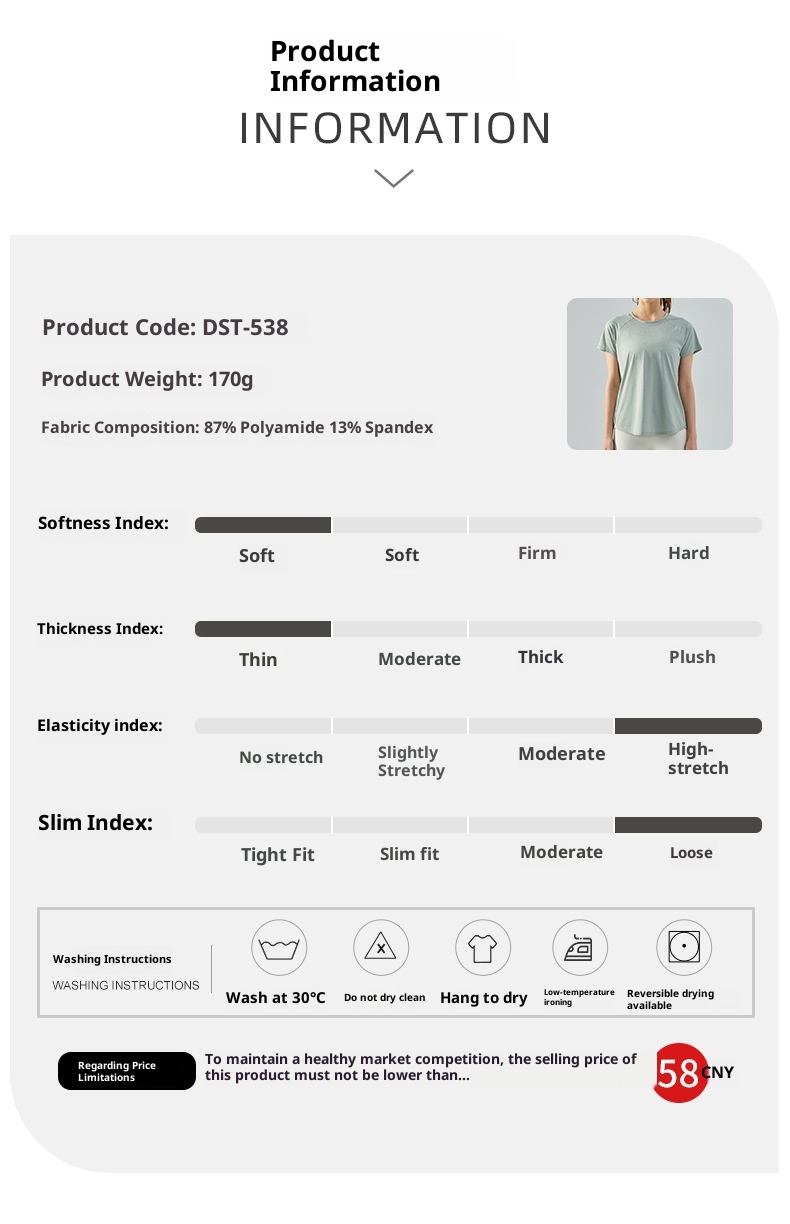 Product Information

INFORMATION

Product Code: DST-538

Product Weight: 170g

Fabric Composition: 87% Polyamide 13% Spandex

Softness Index:

Soft Soft Firm Hard

Thickness Index:

Thin Moderate Thick Plush

Elasticity index:

No stretch Slightly Stretchy Moderate High-stretch

Slim Index:

Tight Fit Slim fit Moderate Loose

Washing Instructions
WASHING INSTRUCTIONS

Wash at 30°C Do not dry clean Hang to dry Low-temperature ironing Reversible drying available

Regarding Price Limitations

To maintain a healthy market competition, the selling price of this product must not be lower than...

58 CNY